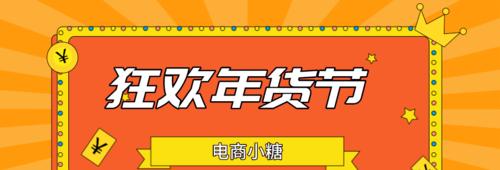 ¥

狂欢年货节

¥

电商小糖